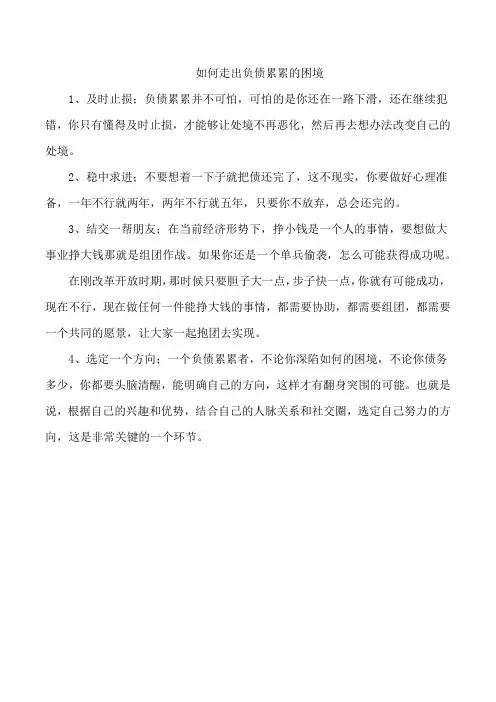 如何走出负债累累的困境

1、及时止损：负债累累并不可怕，可怕的是你还在一路下滑，还在继续犯错，你只有懂得及时止损，才能够让处境不再恶化，然后再去想办法改变自己的处境。

2、稳中求进：不要想着一下子就把债还完了，这不现实，你要做好心理准备，一年不行就两年，两年不行就五年，只要你不放弃，总会还完的。

3、结交一帮朋友：在当前经济形势下，挣小钱是一个人的事情，要想做大事业挣大钱那就是组团作战。如果你还是一个单兵偷袭，怎么可能获得成功呢。

在刚改革开放时期，那时候只要胆子大一点，步子快一点，你就有可能成功，现在不行，现在做任何一件能挣大钱的事情，都需要协助，都需要组团，都需要一个共同的愿景，让大家一起抱团去实现。

4、选定一个方向：一个负债累累者，不论你深陷如何的困境，不论你债务多少，你都要头脑清醒，能明确自己的方向，这样才有翻身突围的可能。也就是说，根据自己的兴趣和优势，结合自己的人脉关系和社交圈，选定自己努力的方向，这是非常关键的一个环节。